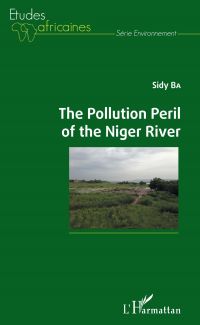 Etudes africaines

Série Environnement

Sidy BA

The Pollution Peril of the Niger River

L'Harmattan